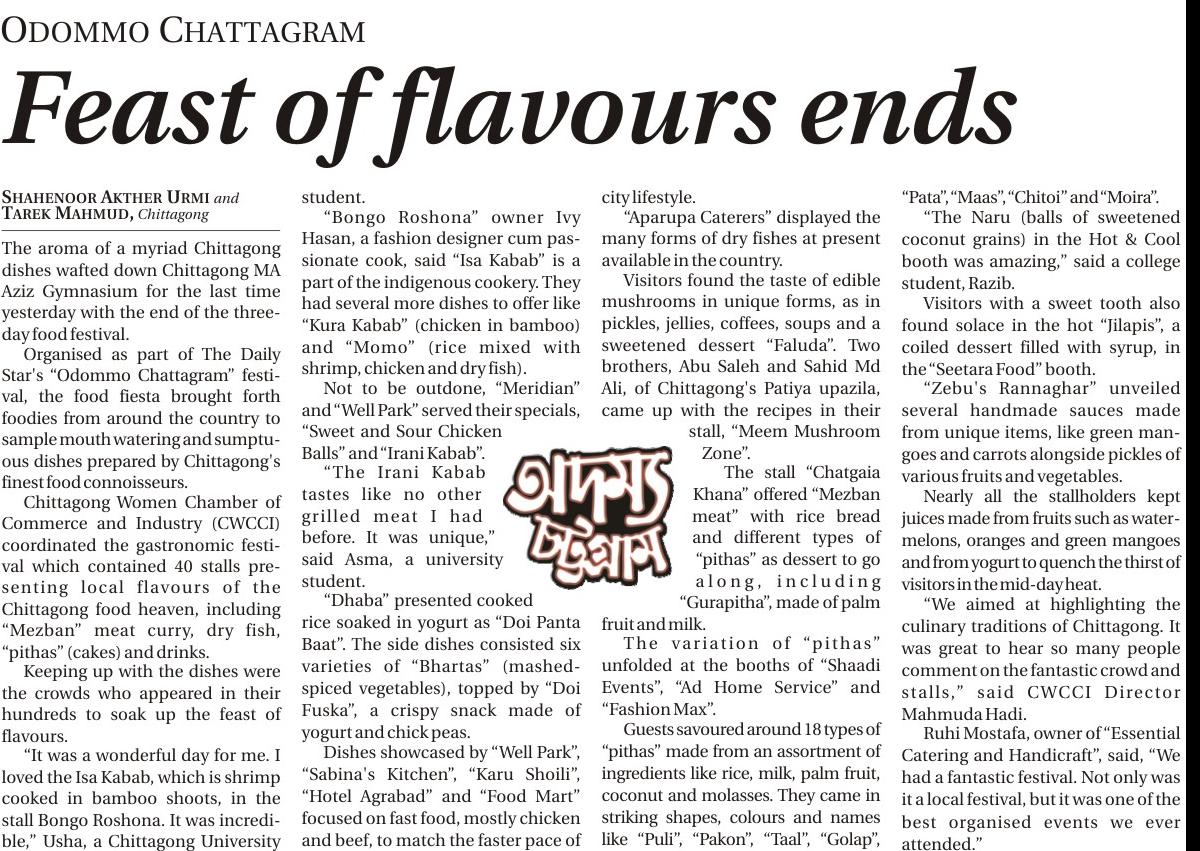 ODOMMO CHATTAGRAM

Feast of flavours ends

SHAHENOOR AKTHER URMI and TAREK MAHMUD, Chittagong

The aroma of a myriad Chittagong dishes wafted down Chittagong MA Aziz Gymnasium for the last time yesterday with the end of the three-day food festival.

Organised as part of The Daily Star's "Odommo Chattagram" festival, the food fiesta brought forth foodies from around the country to sample mouth watering and sumptuous dishes prepared by Chittagong's finest food connoisseurs.

Chittagong Women Chamber of Commerce and Industry (CWCCI) coordinated the gastronomic festival which contained 40 stalls presenting local flavours of the Chittagong food heaven, including "Mezban" meat curry, dry fish, "pithas" (cakes) and drinks.

Keeping up with the dishes were the crowds who appeared in their hundreds to soak up the feast of flavours.

"It was a wonderful day for me. I loved the Isa Kabab, which is shrimp cooked in bamboo shoots, in the stall Bongo Roshona. It was incredible," Usha, a Chittagong University student.

"Bongo Roshona" owner Ivy Hasan, a fashion designer cum passionate cook, said "Isa Kabab" is a part of the indigenous cookery. They had several more dishes to offer like "Kura Kabab" (chicken in bamboo) and "Momo" (rice mixed with shrimp, chicken and dry fish).

Not to be outdone, "Meridian" and "Well Park" served their specials, "Sweet and Sour Chicken Balls" and "Irani Kabab".

"The Irani Kabab tastes like no other grilled meat I had before. It was unique," said Asma, a university student.

"Dhaba" presented cooked rice soaked in yogurt as "Doi Panta Baat". The side dishes consisted six varieties of "Bhartas" (mashed-spiced vegetables), topped by "Doi Fuska", a crispy snack made of yogurt and chick peas.

Dishes showcased by "Well Park", "Sabina's Kitchen", "Karu Shoili", "Hotel Agrabad" and "Food Mart" focused on fast food, mostly chicken and beef, to match the faster pace of city lifestyle.

"Aparupa Caterers" displayed the many forms of dry fishes at present available in the country.

Visitors found the taste of edible mushrooms in unique forms, as in pickles, jellies, coffees, soups and a sweetened dessert "Faluda". Two brothers, Abu Saleh and Sahid Md Ali, of Chittagong's Patiya upazila, came up with the recipes in their stall, "Meem Mushroom Zone".

অদম্য চট্টগ্রাম

The stall "Chatgaia Khana" offered "Mezban meat" with rice bread and different types of "pithas" as dessert to go along, including "Gurapitha", made of palm fruit and milk.

The variation of "pithas" unfolded at the booths of "Shaadi Events", "Ad Home Service" and "Fashion Max".

Guests savoured around 18 types of "pithas" made from an assortment of ingredients like rice, milk, palm fruit, coconut and molasses. They came in striking shapes, colours and names like "Puli", "Pakon", "Taal", "Golap", "Pata", "Maas", "Chitoi" and "Moira".

"The Naru (balls of sweetened coconut grains) in the Hot & Cool booth was amazing," said a college student, Razib.

Visitors with a sweet tooth also found solace in the hot "Jilapis", a coiled dessert filled with syrup, in the "Seetara Food" booth.

"Zebu's Rannaghar" unveiled several handmade sauces made from unique items, like green mangoes and carrots alongside pickles of various fruits and vegetables.

Nearly all the stallholders kept juices made from fruits such as watermelons, oranges and green mangoes and from yogurt to quench the thirst of visitors in the mid-day heat.

"We aimed at highlighting the culinary traditions of Chittagong. It was great to hear so many people comment on the fantastic crowd and stalls," said CWCCI Director Mahmuda Hadi.

Ruhi Mostafa, owner of "Essential Catering and Handicraft", said, "We had a fantastic festival. Not only was it a local festival, but it was one of the best organised events we ever attended."